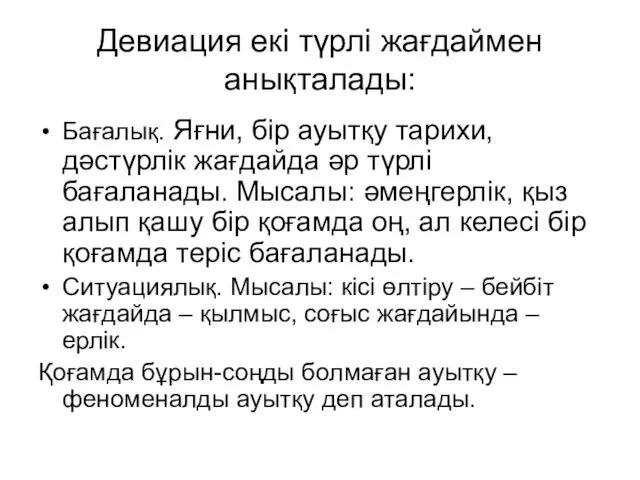 Девиация екі түрлі жағдаймен анықталады:

• Бағалық. Яғни, бір ауытқу тарихи, дәстүрлік жағдайда әр түрлі бағаланады. Мысалы: әмеңгерлік, қыз алып қашу бір қоғамда оң, ал келесі бір қоғамда теріс бағаланады.
• Ситуациялық. Мысалы: кісі өлтіру – бейбіт жағдайда – қылмыс, соғыс жағдайында – ерлік.

Қоғамда бұрын-соңды болмаған ауытқу – феноменалды ауытқу деп аталады.